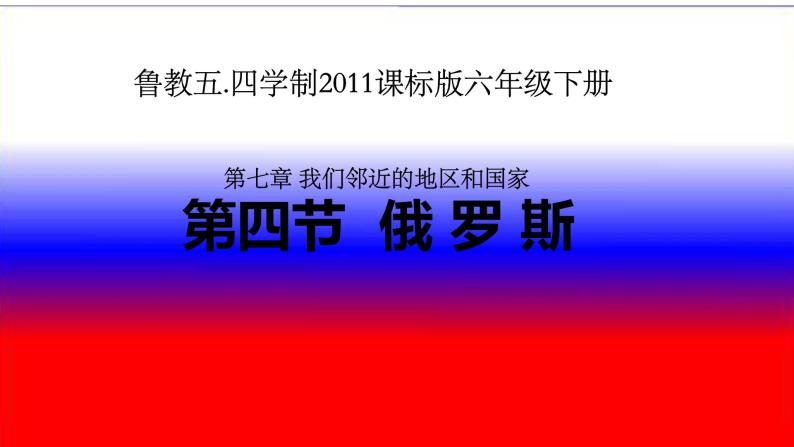 鲁教五.四学制2011课标版六年级下册

第七章 我们邻近的地区和国家

第四节 俄 罗 斯